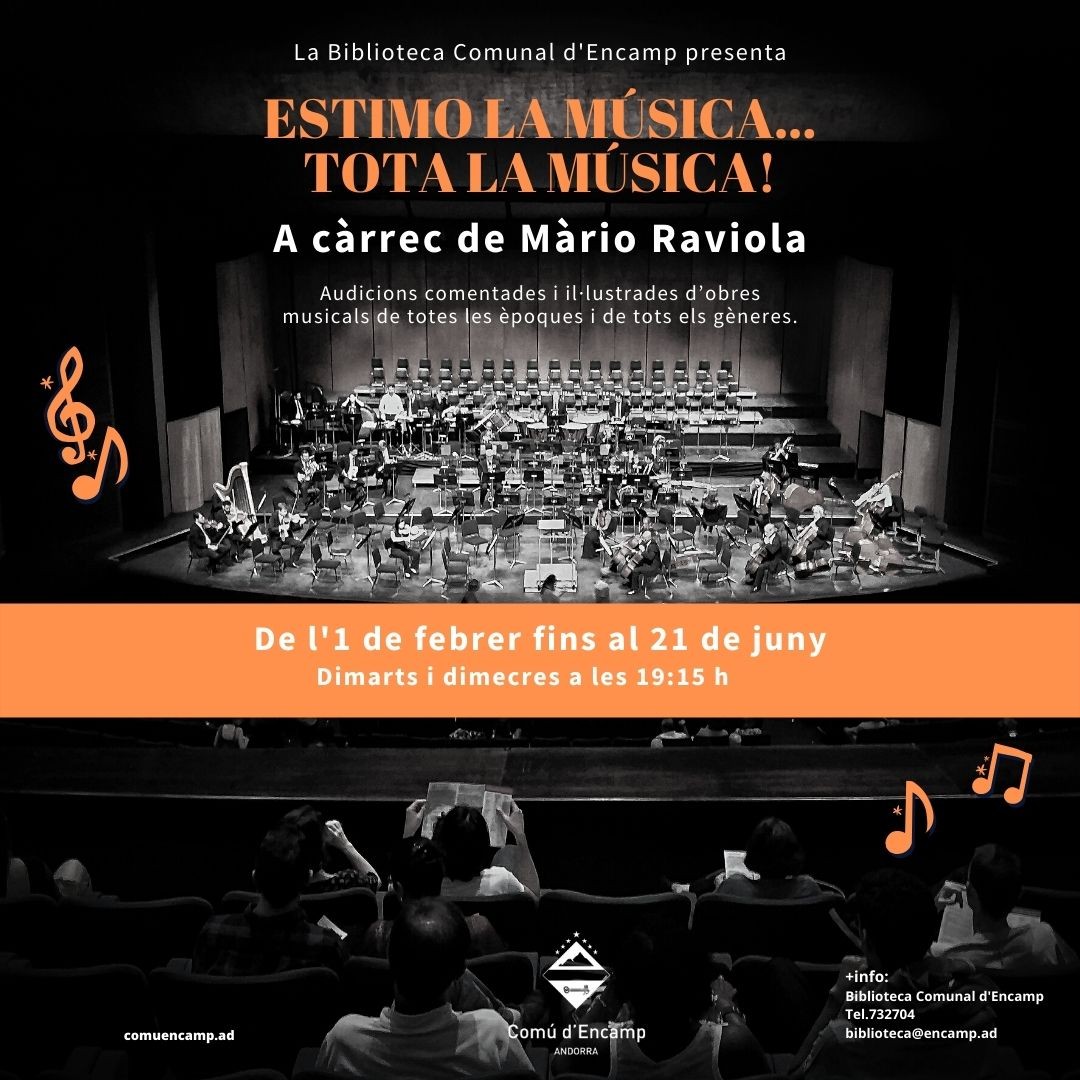 La Biblioteca Comunal d'Encamp presenta

ESTIMO LA MÚSICA...
TOTA LA MÚSICA!

A càrrec de Màrio Raviola

Audicions comentades i il·lustrades d'obres musicals de totes les èpoques i de tots els gèneres.

De l'1 de febrer fins al 21 de juny
Dimarts i dimecres a les 19:15 h

comuencamp.ad

Comú d'Encamp
ANDORRA

+info:
Biblioteca Comunal d'Encamp
Tel.732704
biblioteca@encamp.ad